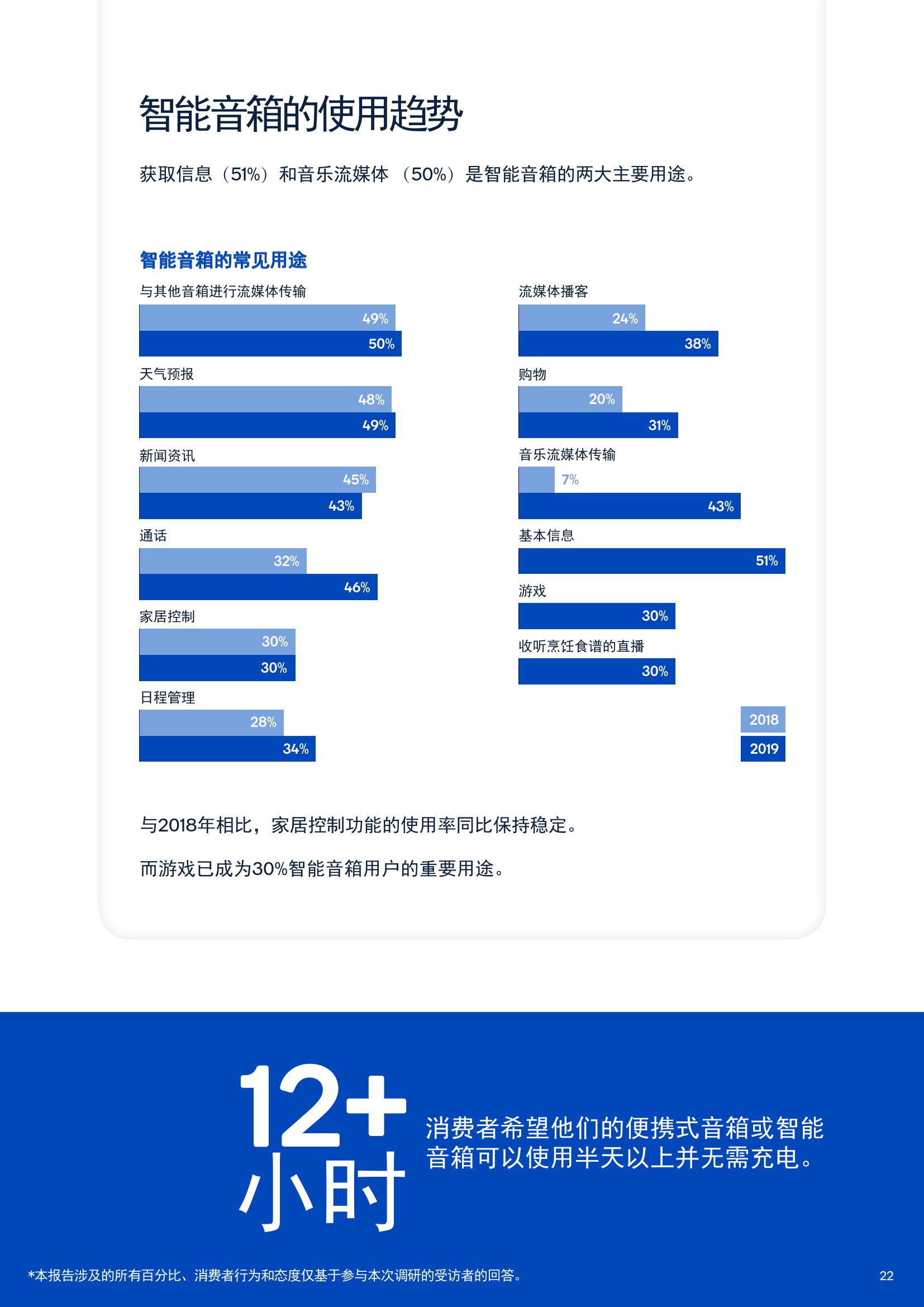 智能音箱的使用趋势

获取信息（51%）和音乐流媒体 （50%）是智能音箱的两大主要用途。

智能音箱的常见用途

与其他音箱进行流媒体传输
49%
50%

天气预报
48%
49%

新闻资讯
45%
43%

通话
32%
46%

家居控制
30%
30%

日程管理
28%
34%

流媒体播客
24%
38%

购物
20%
31%

音乐流媒体传输
7%
43%

基本信息
51%

游戏
30%

收听烹饪食谱的直播
30%

2018
2019

与2018年相比，家居控制功能的使用率同比保持稳定。

而游戏已成为30%智能音箱用户的重要用途。

12+
小时

消费者希望他们的便携式音箱或智能音箱可以使用半天以上并无需充电。

*本报告涉及的所有百分比、消费者行为和态度仅基于参与本次调研的受访者的回答。

22